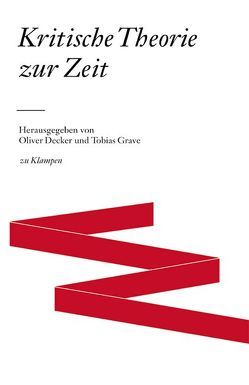 Kritische Theorie zur Zeit

Herausgegeben von
Oliver Decker und Tobias Grave

zu Klampen